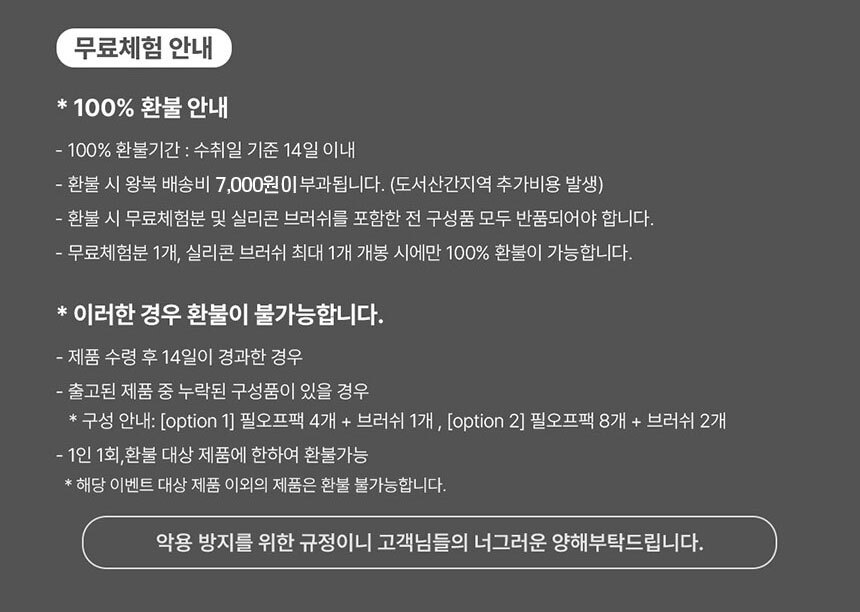 무료체험 안내

* 100% 환불 안내

- 100% 환불기간 : 수취일 기준 14일 이내
- 환불 시 왕복 배송비 7,000원이 부과됩니다. (도서산간지역 추가비용 발생)
- 환불 시 무료체험분 및 실리콘 브러쉬를 포함한 전 구성품 모두 반품되어야 합니다.
- 무료체험분 1개, 실리콘 브러쉬 최대 1개 개봉 시에만 100% 환불이 가능합니다.

* 이러한 경우 환불이 불가능합니다.

- 제품 수령 후 14일이 경과한 경우
- 출고된 제품 중 누락된 구성품이 있을 경우
* 구성 안내: [option 1] 필오프팩 4개 + 브러쉬 1개 , [option 2] 필오프팩 8개 + 브러쉬 2개
- 1인 1회,환불 대상 제품에 한하여 환불가능
* 해당 이벤트 대상 제품 이외의 제품은 환불 불가능합니다.

악용 방지를 위한 규정이니 고객님들의 너그러운 양해부탁드립니다.